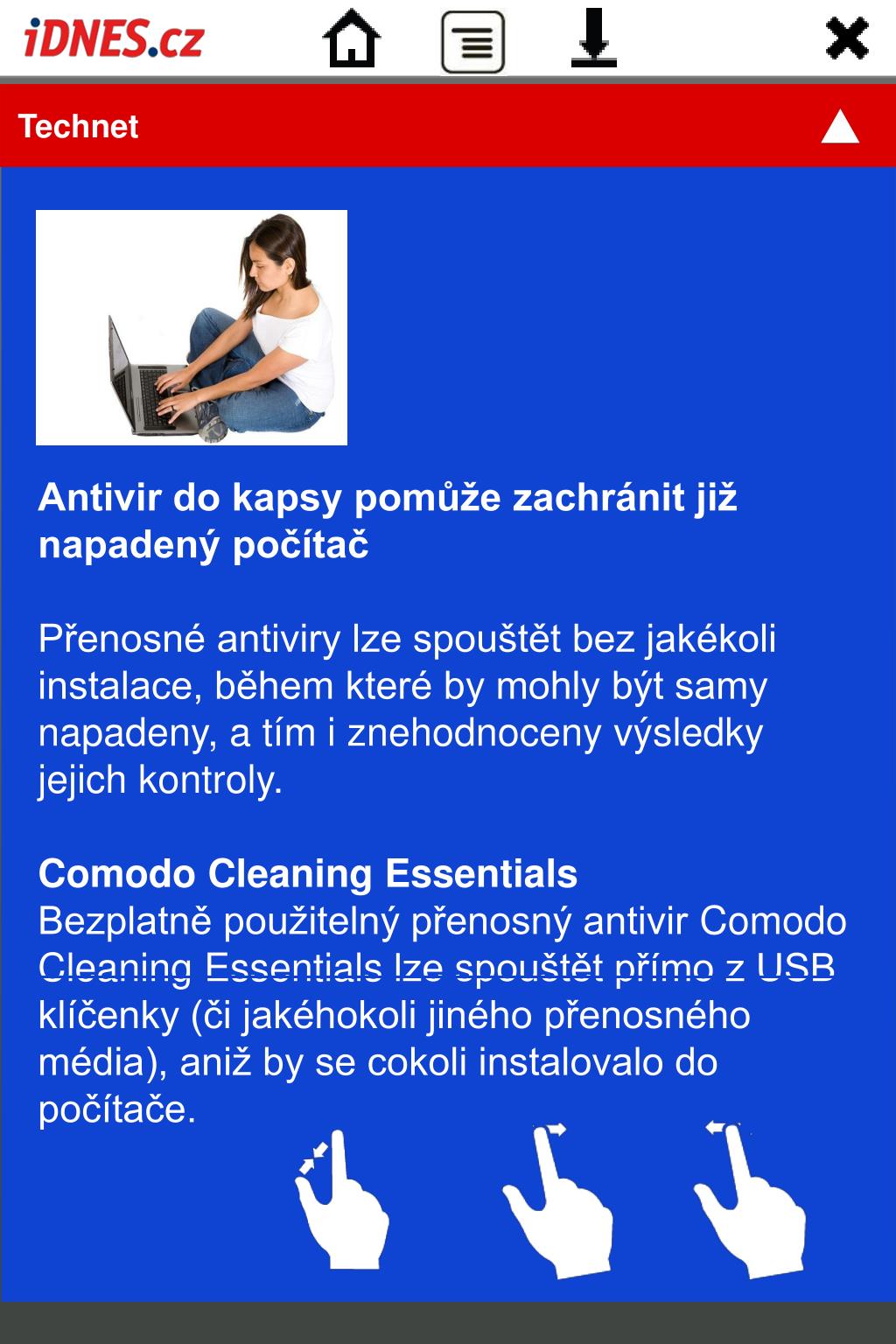 iDNES.cz

Technet

Antivir do kapsy pomůže zachránit již napadený počítač

Přenosné antiviry lze spouštět bez jakékoli instalace, během které by mohly být samy napadeny, a tím i znehodnoceny výsledky jejich kontroly.

Comodo Cleaning Essentials
Bezplatně použitelný přenosný antivir Comodo Cleaning Essentials lze spouštět přímo z USB klíčenky (či jakéhokoli jiného přenosného média), aniž by se cokoli instalovalo do počítače.